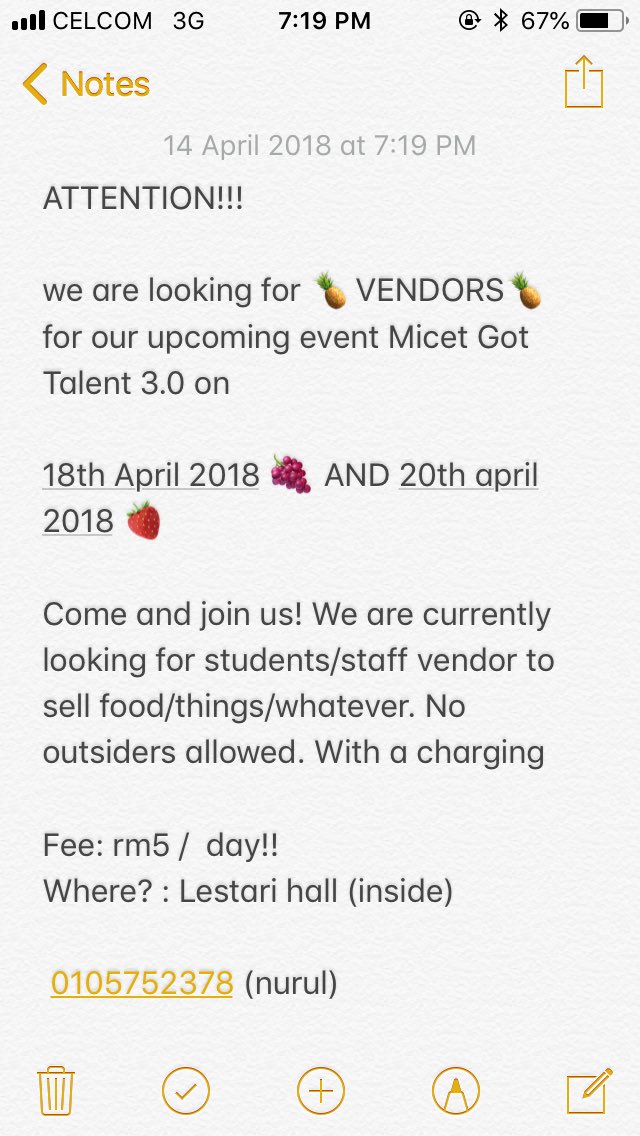 CELCOM 3G 7:19 PM 67%

Notes

14 April 2018 at 7:19 PM

ATTENTION!!!

we are looking for 🍍 VENDORS🍍 for our upcoming event Micet Got Talent 3.0 on

18th April 2018 🍇 AND 20th april 2018 🍓

Come and join us! We are currently looking for students/staff vendor to sell food/things/whatever. No outsiders allowed. With a charging

Fee: rm5 / day!!
Where? : Lestari hall (inside)

0105752378 (nurul)